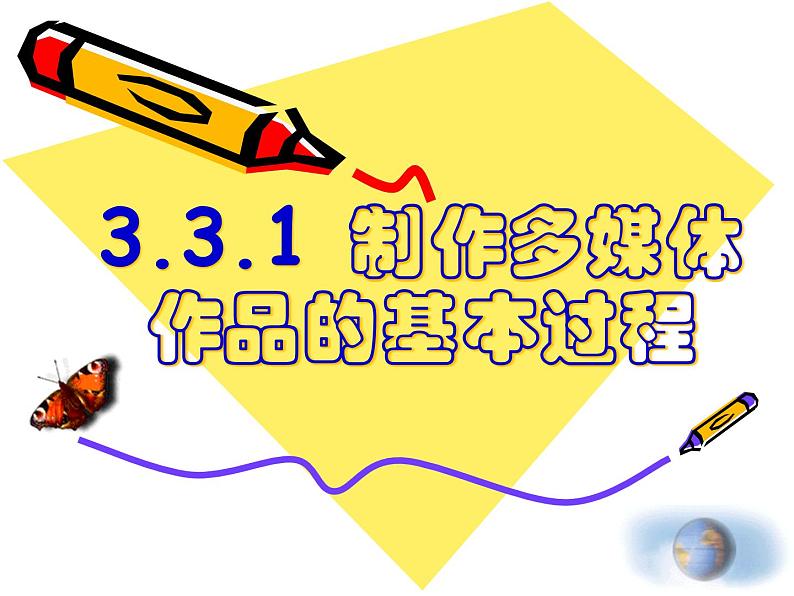 3.3.1 制作多媒体作品的基本过程